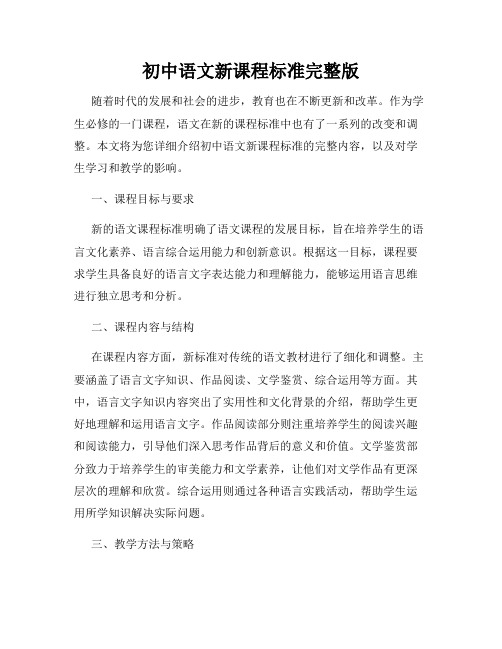 初中语文新课程标准完整版

随着时代的发展和社会的进步，教育也在不断更新和改革。作为学生必修的一门课程，语文在新的课程标准中也有了一系列的改变和调整。本文将为您详细介绍初中语文新课程标准的完整内容，以及对学生学习和教学的影响。

一、课程目标与要求

新的语文课程标准明确了语文课程的发展目标，旨在培养学生的语言文化素养、语言综合运用能力和创新意识。根据这一目标，课程要求学生具备良好的语言文字表达能力和理解能力，能够运用语言思维进行独立思考和分析。

二、课程内容与结构

在课程内容方面，新标准对传统的语文教材进行了细化和调整。主要涵盖了语言文字知识、作品阅读、文学鉴赏、综合运用等方面。其中，语言文字知识内容突出了实用性和文化背景的介绍，帮助学生更好地理解和运用语言文字。作品阅读部分则注重培养学生的阅读兴趣和阅读能力，引导他们深入思考作品背后的意义和价值。文学鉴赏部分致力于培养学生的审美能力和文学素养，让他们对文学作品有更深层次的理解和欣赏。综合运用则通过各种语言实践活动，帮助学生运用所学知识解决实际问题。

三、教学方法与策略